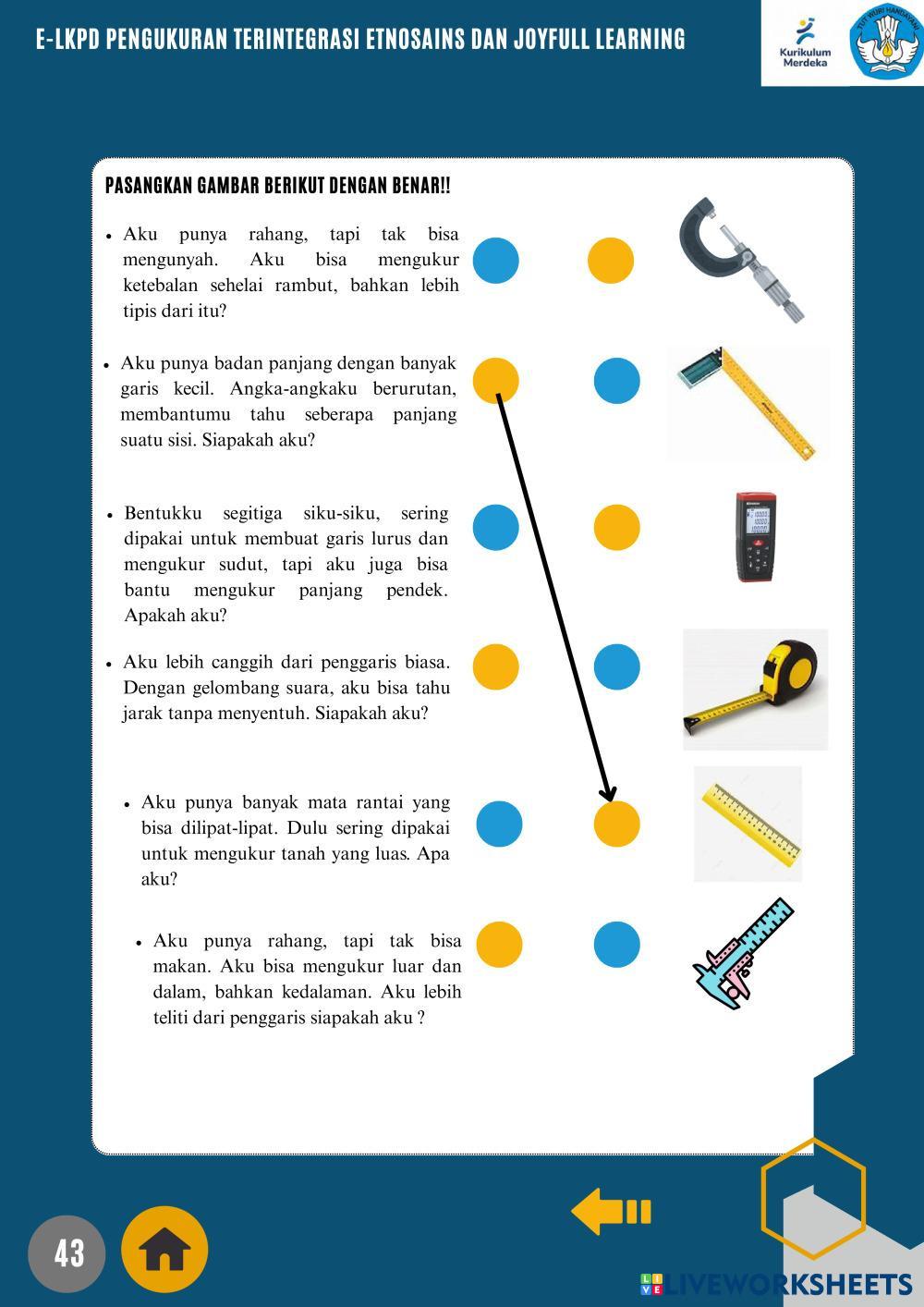 E-LKPD PENGUKURAN TERINTEGRASI ETNOSAINS DAN JOYFULL LEARNING

Kurikulum Merdeka

TUT WURI HANDAYANI

PASANGKAN GAMBAR BERIKUT DENGAN BENAR!!

• Aku punya rahang, tapi tak bisa mengunyah. Aku bisa mengukur ketebalan sehelai rambut, bahkan lebih tipis dari itu?

• Aku punya badan panjang dengan banyak garis kecil. Angka-angkaku berurutan, membantumu tahu seberapa panjang suatu sisi. Siapakah aku?

• Bentukku segitiga siku-siku, sering dipakai untuk membuat garis lurus dan mengukur sudut, tapi aku juga bisa bantu mengukur panjang pendek. Apakah aku?

• Aku lebih canggih dari penggaris biasa. Dengan gelombang suara, aku bisa tahu jarak tanpa menyentuh. Siapakah aku?

• Aku punya banyak mata rantai yang bisa dilipat-lipat. Dulu sering dipakai untuk mengukur tanah yang luas. Apa aku?

• Aku punya rahang, tapi tak bisa makan. Aku bisa mengukur luar dan dalam, bahkan kedalaman. Aku lebih teliti dari penggaris siapakah aku ?

43

LIVEWORKSHEETS